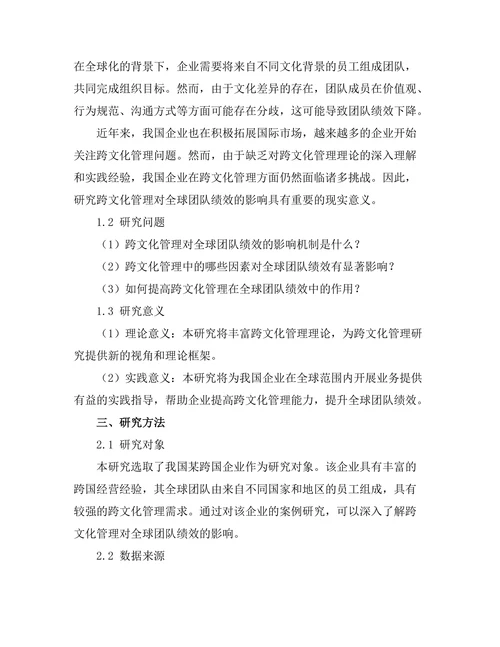 在全球化的背景下，企业需要将来自不同文化背景的员工组成团队，共同完成组织目标。然而，由于文化差异的存在，团队成员在价值观、行为规范、沟通方式等方面可能存在分歧，这可能导致团队绩效下降。

近年来，我国企业也在积极拓展国际市场，越来越多的企业开始关注跨文化管理问题。然而，由于缺乏对跨文化管理理论的深入理解和实践经验，我国企业在跨文化管理方面仍然面临诸多挑战。因此，研究跨文化管理对全球团队绩效的影响具有重要的现实意义。

1.2 研究问题

（1）跨文化管理对全球团队绩效的影响机制是什么？

（2）跨文化管理中的哪些因素对全球团队绩效有显著影响？

（3）如何提高跨文化管理在全球团队绩效中的作用？

1.3 研究意义

（1）理论意义：本研究将丰富跨文化管理理论，为跨文化管理研究提供新的视角和理论框架。

（2）实践意义：本研究将为我国企业在全球范围内开展业务提供有益的实践指导，帮助企业提高跨文化管理能力，提升全球团队绩效。

三、研究方法

2.1 研究对象

本研究选取了我国某跨国企业作为研究对象。该企业具有丰富的跨国经营经验，其全球团队由来自不同国家和地区的员工组成，具有较强的跨文化管理需求。通过对该企业的案例研究，可以深入了解跨文化管理对全球团队绩效的影响。

2.2 数据来源